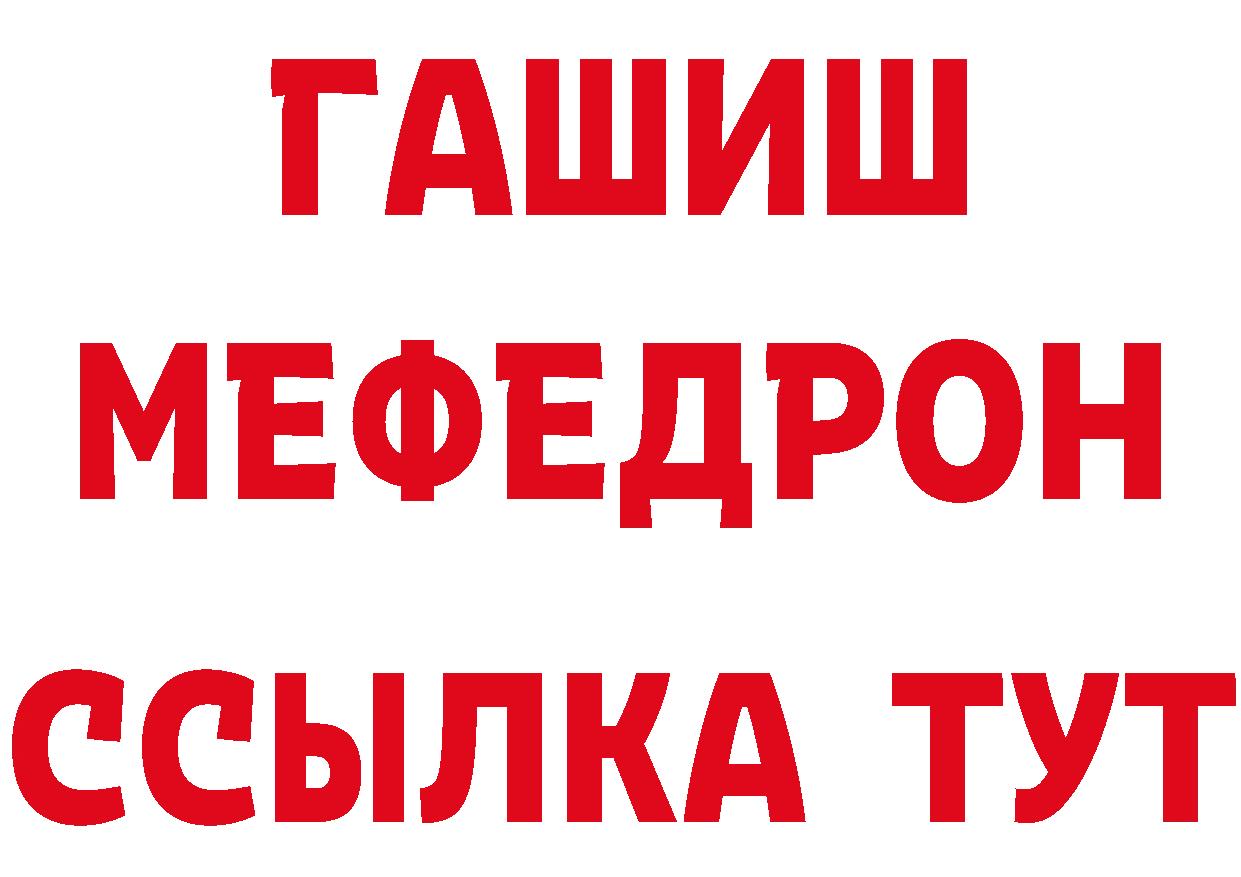 ГАШИШ
МЕФЕДРОН
ССЫЛКА ТУТ